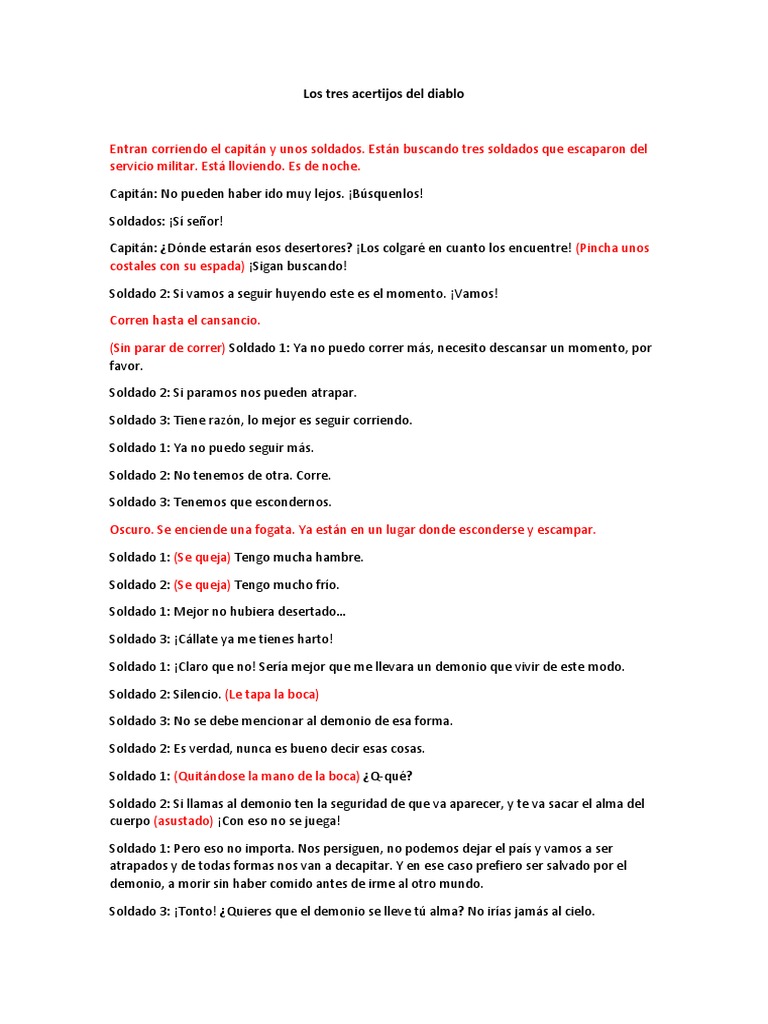 Los tres acertijos del diablo

Entran corriendo el capitán y unos soldados. Están buscando tres soldados que escaparon del servicio militar. Está lloviendo. Es de noche.

Capitán: No pueden haber ido muy lejos. ¡Búsquenlos!

Soldados: ¡Sí señor!

Capitán: ¿Dónde estarán esos desertores? ¡Los colgaré en cuanto los encuentre! (Pincha unos costales con su espada) ¡Sigan buscando!

Soldado 2: Si vamos a seguir huyendo este es el momento. ¡Vamos!

Corren hasta el cansancio.

(Sin parar de correr) Soldado 1: Ya no puedo correr más, necesito descansar un momento, por favor.

Soldado 2: Si paramos nos pueden atrapar.

Soldado 3: Tiene razón, lo mejor es seguir corriendo.

Soldado 1: Ya no puedo seguir más.

Soldado 2: No tenemos de otra. Corre.

Soldado 3: Tenemos que escondernos.

Oscuro. Se enciende una fogata. Ya están en un lugar donde esconderse y escampar.

Soldado 1: (Se queja) Tengo mucha hambre.

Soldado 2: (Se queja) Tengo mucho frío.

Soldado 1: Mejor no hubiera desertado…

Soldado 3: ¡Cállate ya me tienes harto!

Soldado 1: ¡Claro que no! Sería mejor que me llevara un demonio que vivir de este modo.

Soldado 2: Silencio. (Le tapa la boca)

Soldado 3: No se debe mencionar al demonio de esa forma.

Soldado 2: Es verdad, nunca es bueno decir esas cosas.

Soldado 1: (Quitándose la mano de la boca) ¿Q-qué?

Soldado 2: Si llamas al demonio ten la seguridad de que va aparecer, y te va sacar el alma del cuerpo (asustado) ¡Con eso no se juega!

Soldado 1: Pero eso no importa. Nos persiguen, no podemos dejar el país y vamos a ser atrapados y de todas formas nos van a decapitar. Y en ese caso prefiero ser salvado por el demonio, a morir sin haber comido antes de irme al otro mundo.

Soldado 3: ¡Tonto! ¿Quieres que el demonio se lleve tú alma? No irías jamás al cielo.